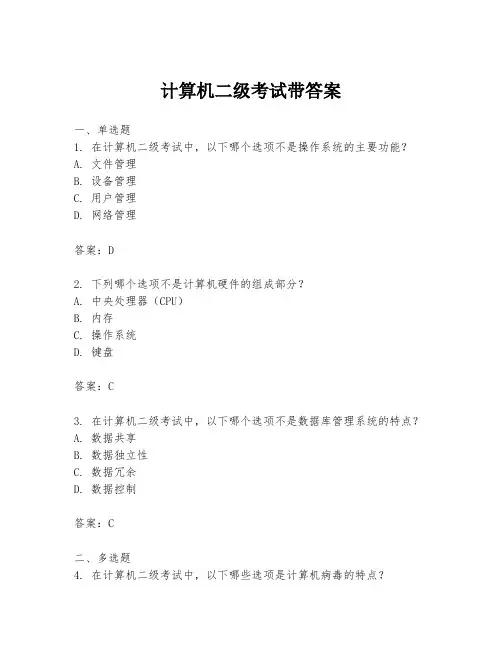 计算机二级考试带答案

一、单选题
1. 在计算机二级考试中，以下哪个选项不是操作系统的主要功能？
A. 文件管理
B. 设备管理
C. 用户管理
D. 网络管理

答案：D

2. 下列哪个选项不是计算机硬件的组成部分？
A. 中央处理器（CPU）
B. 内存
C. 操作系统
D. 键盘

答案：C

3. 在计算机二级考试中，以下哪个选项不是数据库管理系统的特点？
A. 数据共享
B. 数据独立性
C. 数据冗余
D. 数据控制

答案：C

二、多选题
4. 在计算机二级考试中，以下哪些选项是计算机病毒的特点？